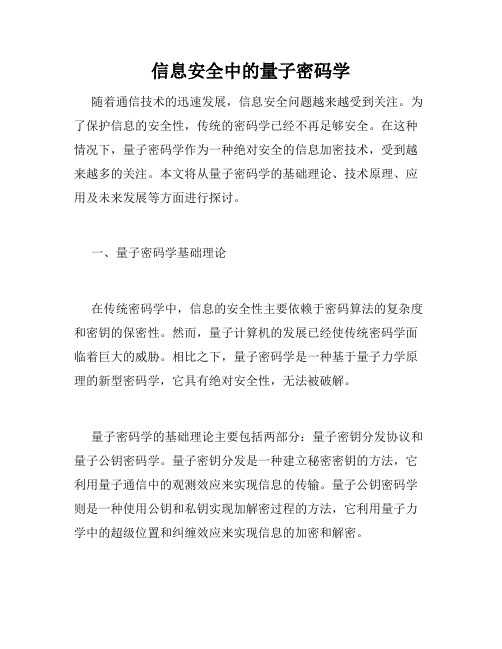 信息安全中的量子密码学

随着通信技术的迅速发展，信息安全问题越来越受到关注。为了保护信息的安全性，传统的密码学已经不再足够安全。在这种情况下，量子密码学作为一种绝对安全的信息加密技术，受到越来越多的关注。本文将从量子密码学的基础理论、技术原理、应用及未来发展等方面进行探讨。

一、量子密码学基础理论

在传统密码学中，信息的安全性主要依赖于密码算法的复杂度和密钥的保密性。然而，量子计算机的发展已经使传统密码学面临着巨大的威胁。相比之下，量子密码学是一种基于量子力学原理的新型密码学，它具有绝对安全性，无法被破解。

量子密码学的基础理论主要包括两部分：量子密钥分发协议和量子公钥密码学。量子密钥分发是一种建立秘密密钥的方法，它利用量子通信中的观测效应来实现信息的传输。量子公钥密码学则是一种使用公钥和私钥实现加解密过程的方法，它利用量子力学中的超级位置和纠缠效应来实现信息的加密和解密。